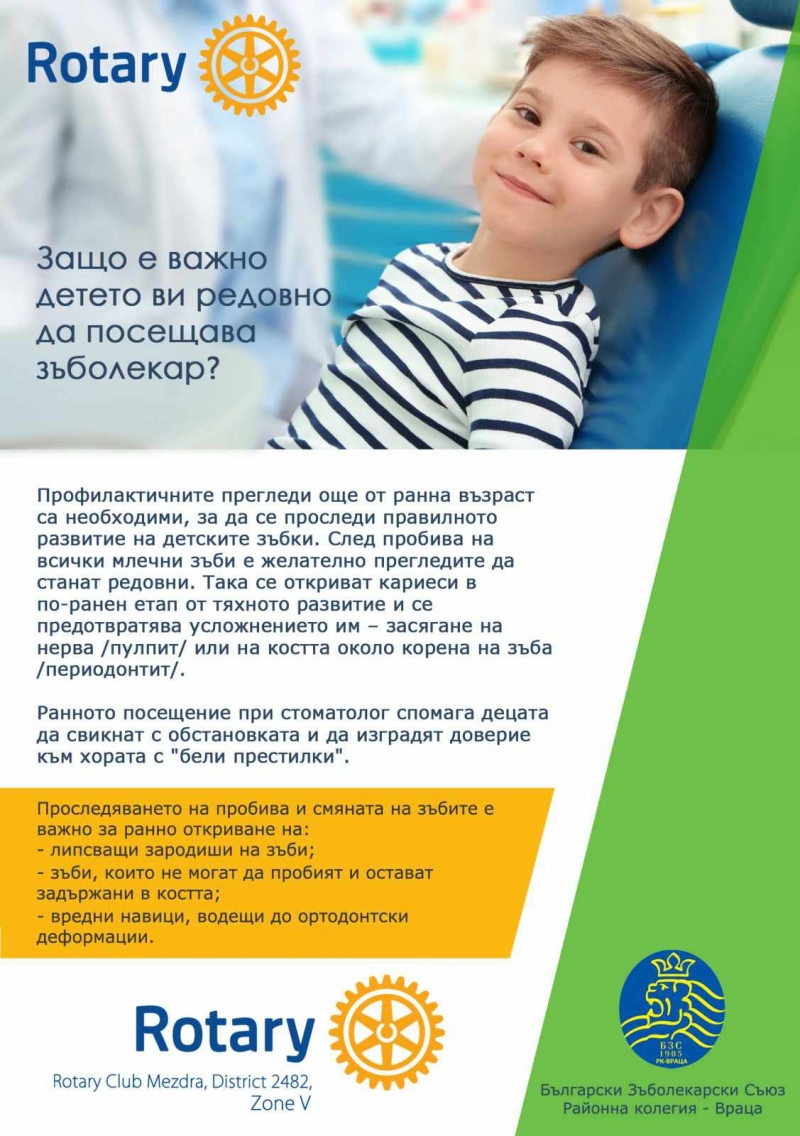 Rotary

Защо е важно детето ви редовно да посещава зъболекар?

Профилактичните прегледи още от ранна възраст са необходими, за да се проследи правилното развитие на детските зъбки. След пробива на всички млечни зъби е желателно прегледите да станат редовни. Така се откриват кариеси в по-ранен етап от тяхното развитие и се предотвратява усложнението им – засягане на нерва /пулпит/ или на костта около корена на зъба /периодонтит/.

Ранното посещение при стоматолог спомага децата да свикнат с обстановката и да изградят доверие към хората с "бели престилки".

Проследяването на пробива и смяната на зъбите е важно за ранно откриване на:
- липсващи зародиши на зъби;
- зъби, които не могат да пробият и остават задържани в костта;
- вредни навици, водещи до ортодонтски деформации.

Rotary

Rotary Club Mezdra, District 2482, Zone V

БЗС 1905 РК-ВРАЦА

Български Зъболекарски Съюз
Районна колегия - Враца